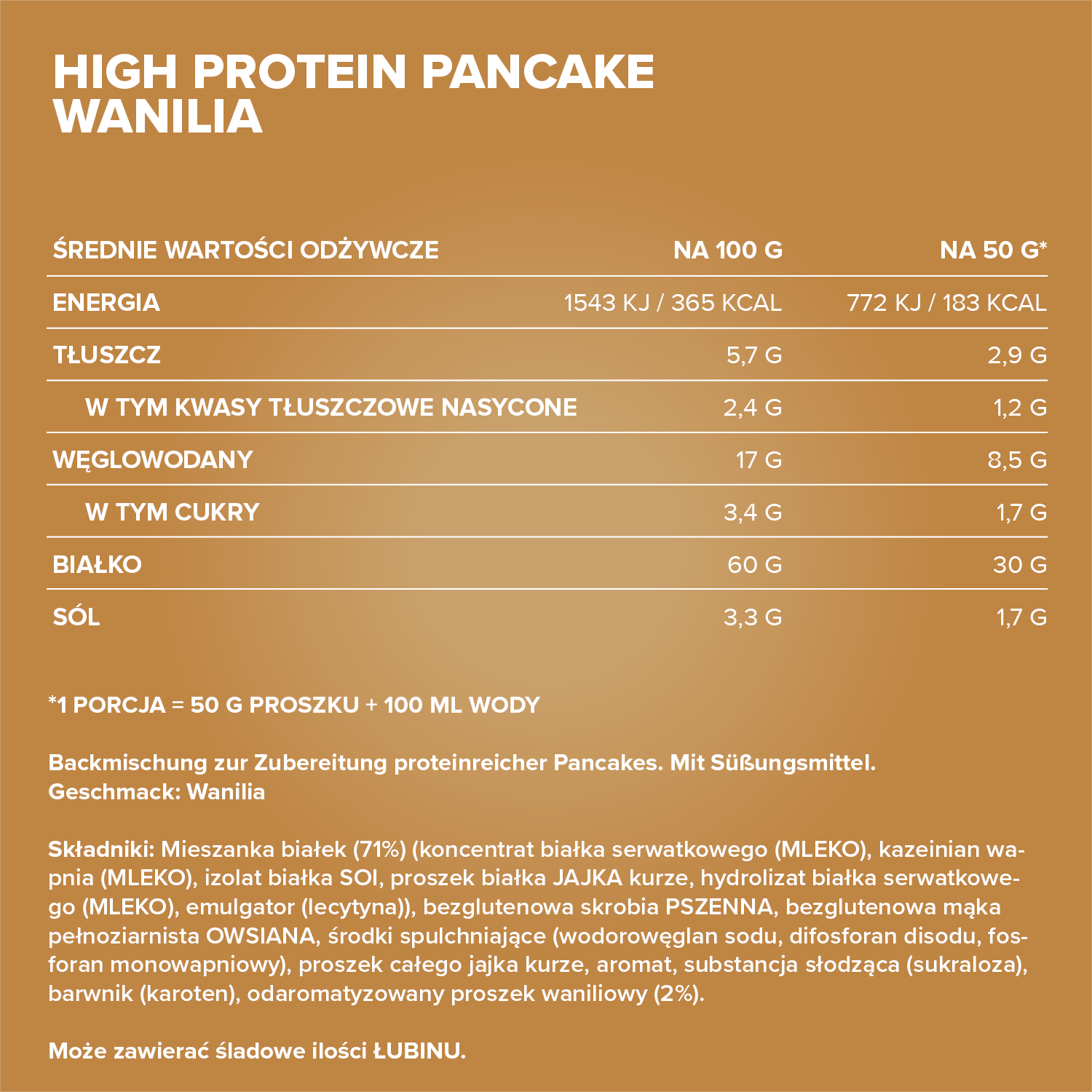 HIGH PROTEIN PANCAKE
WANILIA

| ŚREDNIE WARTOŚCI ODŻYWCZE | NA 100 G | NA 50 G* |
|---|---|---|
| ENERGIA | 1543 KJ / 365 KCAL | 772 KJ / 183 KCAL |
| TŁUSZCZ | 5,7 G | 2,9 G |
| W TYM KWASY TŁUSZCZOWE NASYCONE | 2,4 G | 1,2 G |
| WĘGLOWODANY | 17 G | 8,5 G |
| W TYM CUKRY | 3,4 G | 1,7 G |
| BIAŁKO | 60 G | 30 G |
| SÓL | 3,3 G | 1,7 G |

*1 PORCJA = 50 G PROSZKU + 100 ML WODY

Backmischung zur Zubereitung proteinreicher Pancakes. Mit Süßungsmittel.
Geschmack: Wanilia

Składniki: Mieszanka białek (71%) (koncentrat białka serwatkowego (MLEKO), kazeinian wapnia (MLEKO), izolat białka SOI, proszek białka JAJKA kurze, hydrolizat białka serwatkowego (MLEKO), emulgator (lecytyna)), bezglutenowa skrobia PSZENNA, bezglutenowa mąka pełnoziarnista OWSIANA, środki spulchniające (wodorowęglan sodu, difosforan disodu, fosforan monowapniowy), proszek całego jajka kurze, aromat, substancja słodząca (sukraloza), barwnik (karoten), odaromatyzowany proszek waniliowy (2%).

Może zawierać śladowe ilości ŁUBINU.